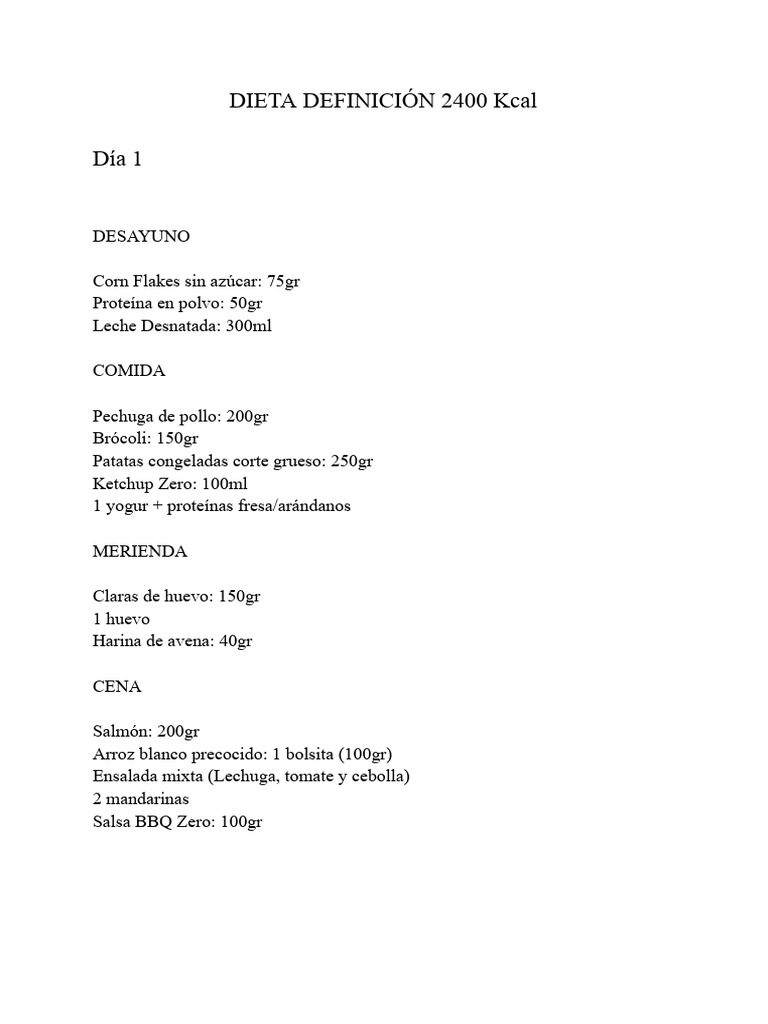 DIETA DEFINICIÓN 2400 Kcal

Día 1

DESAYUNO

Corn Flakes sin azúcar: 75gr
Proteína en polvo: 50gr
Leche Desnatada: 300ml

COMIDA

Pechuga de pollo: 200gr
Brócoli: 150gr
Patatas congeladas corte grueso: 250gr
Ketchup Zero: 100ml
1 yogur + proteínas fresa/arándanos

MERIENDA

Claras de huevo: 150gr
1 huevo
Harina de avena: 40gr

CENA

Salmón: 200gr
Arroz blanco precocido: 1 bolsita (100gr)
Ensalada mixta (Lechuga, tomate y cebolla)
2 mandarinas
Salsa BBQ Zero: 100gr